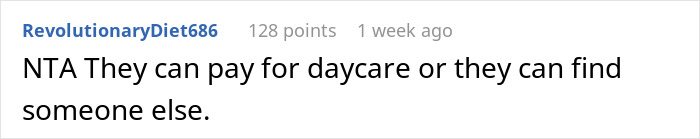 RevolutionaryDiet686 128 points 1 week ago

NTA They can pay for daycare or they can find someone else.